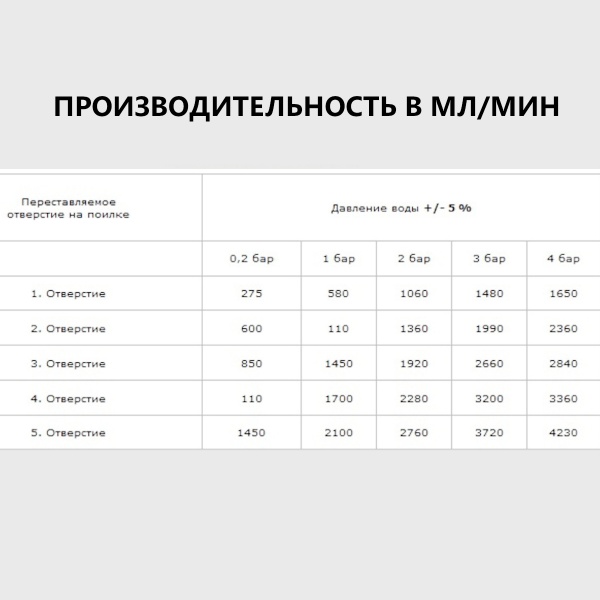 ПРОИЗВОДИТЕЛЬНОСТЬ В МЛ/МИН

| Переставляемое отверстие на поилке | Давление воды +/- 5 % | | | | |
|---|---|---|---|---|---|
| | 0,2 бар | 1 бар | 2 бар | 3 бар | 4 бар |
| 1. Отверстие | 275 | 580 | 1060 | 1480 | 1650 |
| 2. Отверстие | 600 | 110 | 1360 | 1990 | 2360 |
| 3. Отверстие | 850 | 1450 | 1920 | 2660 | 2840 |
| 4. Отверстие | 110 | 1700 | 2280 | 3200 | 3360 |
| 5. Отверстие | 1450 | 2100 | 2760 | 3720 | 4230 |